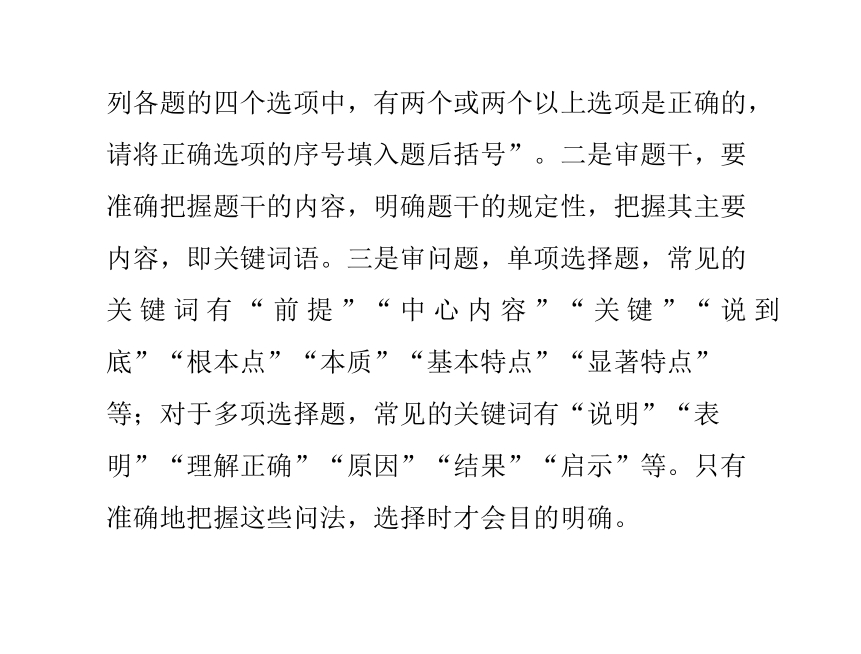 列各题的四个选项中，有两个或两个以上选项是正确的，请将正确选项的序号填入题后括号”。二是审题干，要准确把握题干的内容，明确题干的规定性，把握其主要内容，即关键词语。三是审问题，单项选择题，常见的关键词有“前提”“中心内容”“关键”“说到底”“根本点”“本质”“基本特点”“显著特点”等；对于多项选择题，常见的关键词有“说明”“表明”“理解正确”“原因”“结果”“启示”等。只有准确地把握这些问法，选择时才会目的明确。